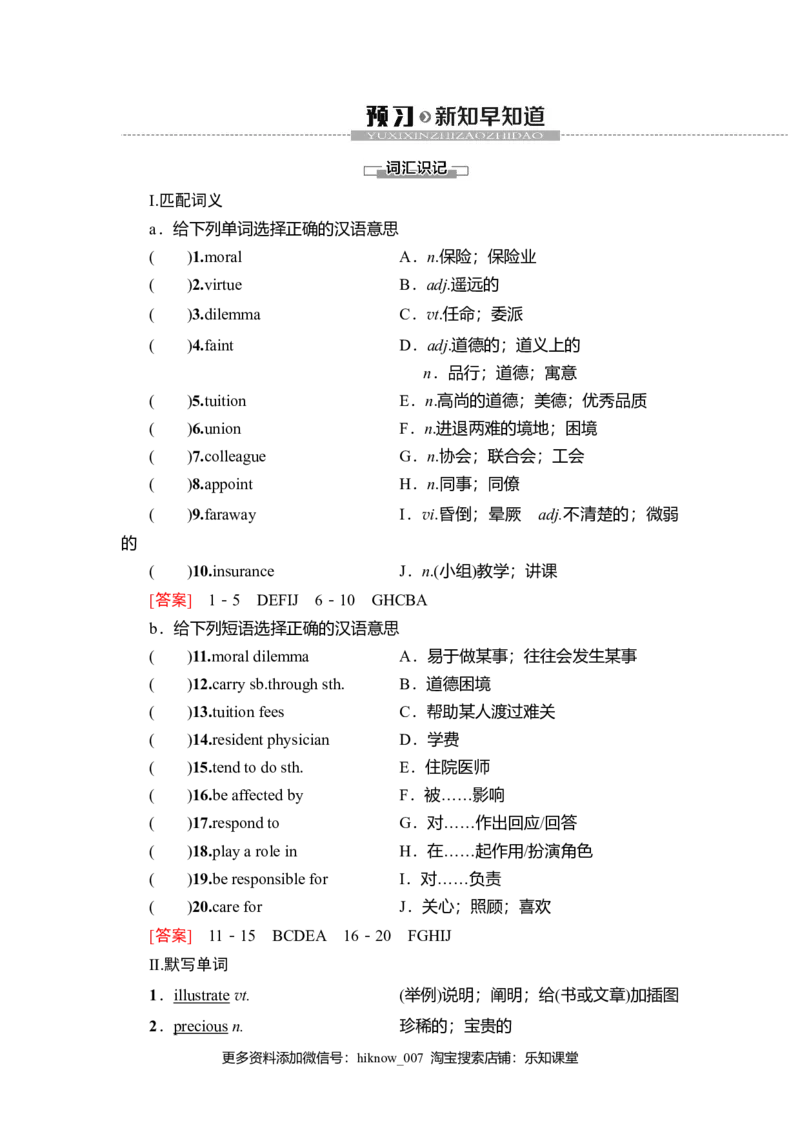 预习 新知早知道
YUXIXINZHIZAOZHIDAO

词汇识记

I.匹配词义

a．给下列单词选择正确的汉语意思

(　　)1.moral　　A．n.保险；保险业

(　　)2.virtue　　B．adj.遥远的

(　　)3.dilemma　　C．vt.任命；委派

(　　)4.faint　　D．adj.道德的；道义上的 n．品行；道德；寓意

(　　)5.tuition　　E．n.高尚的道德；美德；优秀品质

(　　)6.union　　F．n.进退两难的境地；困境

(　　)7.colleague　　G．n.协会；联合会；工会

(　　)8.appoint　　H．n.同事；同僚

(　　)9.faraway　　I．vi.昏倒；晕厥　adj.不清楚的；微弱的

(　　)10.insurance　　J．n.(小组)教学；讲课

[答案]　1－5　DEFIJ　6－10　GHCBA

b．给下列短语选择正确的汉语意思

(　　)11.moral dilemma　　A．易于做某事；往往会发生某事

(　　)12.carry sb.through sth.　　B．道德困境

(　　)13.tuition fees　　C．帮助某人渡过难关

(　　)14.resident physician　　D．学费

(　　)15.tend to do sth.　　E．住院医师

(　　)16.be affected by　　F．被……影响

(　　)17.respond to　　G．对……作出回应/回答

(　　)18.play a role in　　H．在……起作用/扮演角色

(　　)19.be responsible for　　I．对……负责

(　　)20.care for　　J．关心；照顾；喜欢

[答案]　11－15　BCDEA　16－20　FGHIJ

II.默写单词

1．illustrate vt.　　(举例)说明；阐明；给(书或文章)加插图

2．precious n.　　珍稀的；宝贵的

更多资料添加微信号：hiknow_007 淘宝搜索店铺：乐知课堂